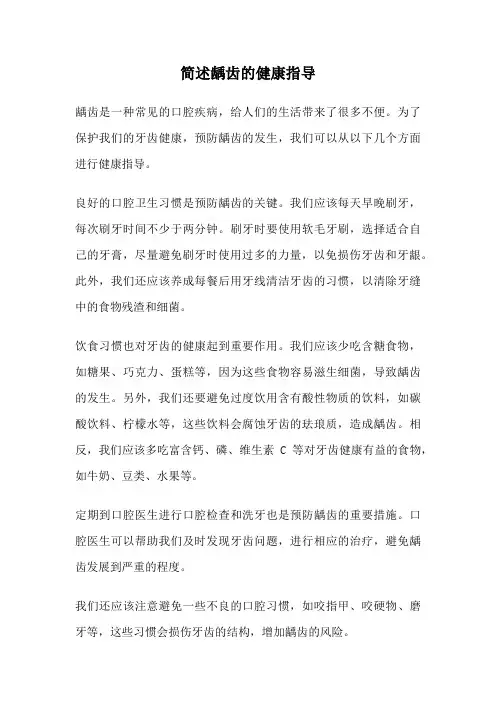 简述龋齿的健康指导

龋齿是一种常见的口腔疾病，给人们的生活带来了很多不便。为了保护我们的牙齿健康，预防龋齿的发生，我们可以从以下几个方面进行健康指导。

良好的口腔卫生习惯是预防龋齿的关键。我们应该每天早晚刷牙，每次刷牙时间不少于两分钟。刷牙时要使用软毛牙刷，选择适合自己的牙膏，尽量避免刷牙时使用过多的力量，以免损伤牙齿和牙龈。此外，我们还应该养成每餐后用牙线清洁牙齿的习惯，以清除牙缝中的食物残渣和细菌。

饮食习惯也对牙齿的健康起到重要作用。我们应该少吃含糖食物，如糖果、巧克力、蛋糕等，因为这些食物容易滋生细菌，导致龋齿的发生。另外，我们还要避免过度饮用含有酸性物质的饮料，如碳酸饮料、柠檬水等，这些饮料会腐蚀牙齿的珐琅质，造成龋齿。相反，我们应该多吃富含钙、磷、维生素 C 等对牙齿健康有益的食物，如牛奶、豆类、水果等。

定期到口腔医生进行口腔检查和洗牙也是预防龋齿的重要措施。口腔医生可以帮助我们及时发现牙齿问题，进行相应的治疗，避免龋齿发展到严重的程度。

我们还应该注意避免一些不良的口腔习惯，如咬指甲、咬硬物、磨牙等，这些习惯会损伤牙齿的结构，增加龋齿的风险。